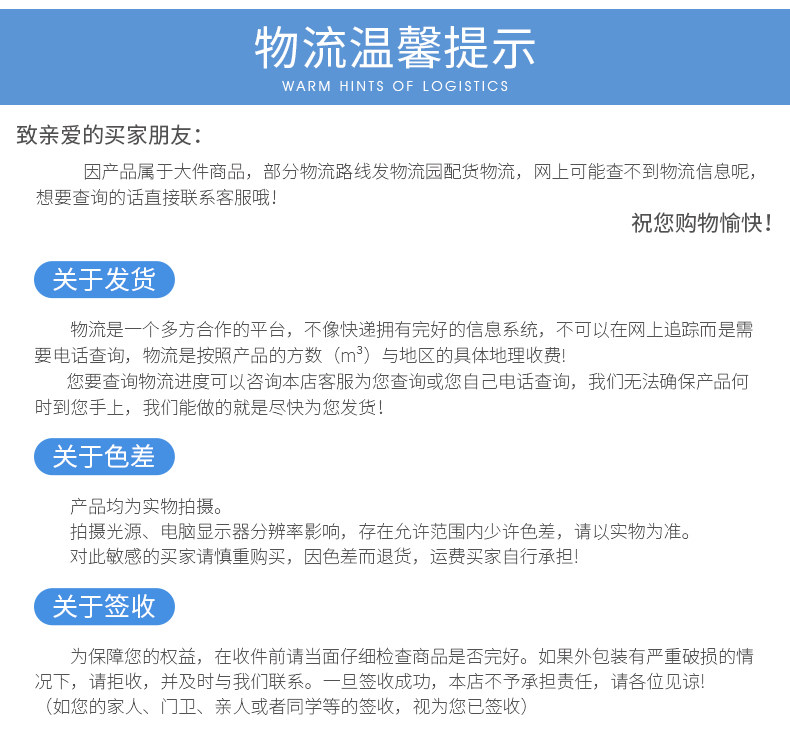 物流温馨提示
WARM HINTS OF LOGISTICS

致亲爱的买家朋友：

因产品属于大件商品，部分物流路线发物流园配货物流，网上可能查不到物流信息呢，想要查询的话直接联系客服哦！

祝您购物愉快！

关于发货

物流是一个多方合作的平台，不像快递拥有完好的信息系统，不可以在网上追踪而是需要电话查询，物流是按照产品的方数（$m^3$）与地区的具体地理收费!

您要查询物流进度可以咨询本店客服为您查询或您自己电话查询，我们无法确保产品何时到您手上，我们能做的就是尽快为您发货！

关于色差

产品均为实物拍摄。

拍摄光源、电脑显示器分辨率影响，存在允许范围内少许色差，请以实物为准。

对此敏感的买家请慎重购买，因色差而退货，运费买家自行承担!

关于签收

为保障您的权益，在收件前请当面仔细检查商品是否完好。如果外包装有严重破损的情况下，请拒收，并及时与我们联系。一旦签收成功，本店不予承担责任，请各位见谅!

（如您的家人、门卫、亲人或者同学等的签收，视为您已签收）